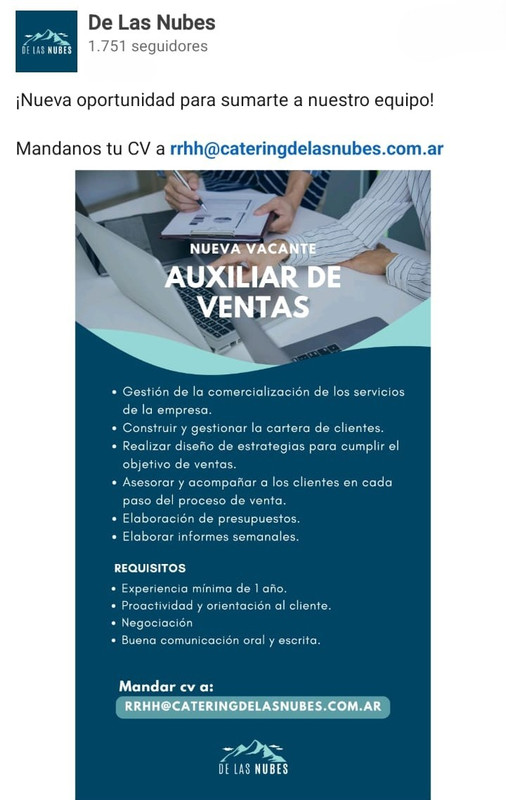 DE LAS NUBES

De Las Nubes
1.751 seguidores

¡Nueva oportunidad para sumarte a nuestro equipo!

Mandanos tu CV a rrhh@cateringdelasnubes.com.ar

NUEVA VACANTE
AUXILIAR DE VENTAS

• Gestión de la comercialización de los servicios de la empresa.
• Construir y gestionar la cartera de clientes.
• Realizar diseño de estrategias para cumplir el objetivo de ventas.
• Asesorar y acompañar a los clientes en cada paso del proceso de venta.
• Elaboración de presupuestos.
• Elaborar informes semanales.

REQUISITOS
• Experiencia mínima de 1 año.
• Proactividad y orientación al cliente.
• Negociación
• Buena comunicación oral y escrita.

Mandar cv a:
RRHH@CATERINGDELASNUBES.COM.AR

DE LAS NUBES